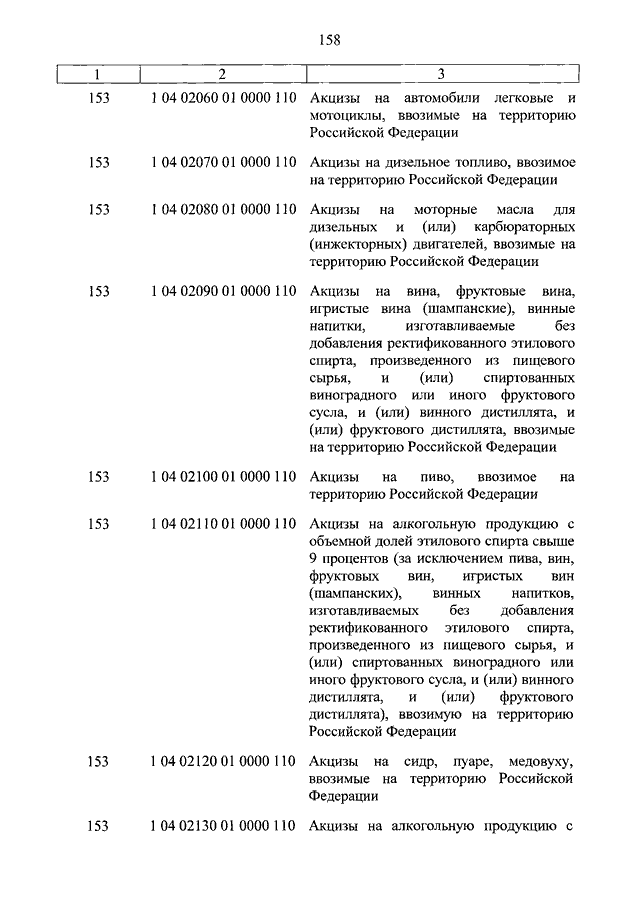 158

| 1 | 2 | 3 |
|---|---|---|
| 153 | 1 04 02060 01 0000 110 | Акцизы на автомобили легковые и мотоциклы, ввозимые на территорию Российской Федерации |
| 153 | 1 04 02070 01 0000 110 | Акцизы на дизельное топливо, ввозимое на территорию Российской Федерации |
| 153 | 1 04 02080 01 0000 110 | Акцизы на моторные масла для дизельных и (или) карбюраторных (инжекторных) двигателей, ввозимые на территорию Российской Федерации |
| 153 | 1 04 02090 01 0000 110 | Акцизы на вина, фруктовые вина, игристые вина (шампанские), винные напитки, изготавливаемые без добавления ректификованного этилового спирта, произведенного из пищевого сырья, и (или) спиртованных виноградного или иного фруктового сусла, и (или) винного дистиллята, и (или) фруктового дистиллята, ввозимые на территорию Российской Федерации |
| 153 | 1 04 02100 01 0000 110 | Акцизы на пиво, ввозимое на территорию Российской Федерации |
| 153 | 1 04 02110 01 0000 110 | Акцизы на алкогольную продукцию с объемной долей этилового спирта свыше 9 процентов (за исключением пива, вин, фруктовых вин, игристых вин (шампанских), винных напитков, изготавливаемых без добавления ректификованного этилового спирта, произведенного из пищевого сырья, и (или) спиртованных виноградного или иного фруктового сусла, и (или) винного дистиллята, и (или) фруктового дистиллята), ввозимую на территорию Российской Федерации |
| 153 | 1 04 02120 01 0000 110 | Акцизы на сидр, пуаре, медовуху, ввозимые на территорию Российской Федерации |
| 153 | 1 04 02130 01 0000 110 | Акцизы на алкогольную продукцию с |